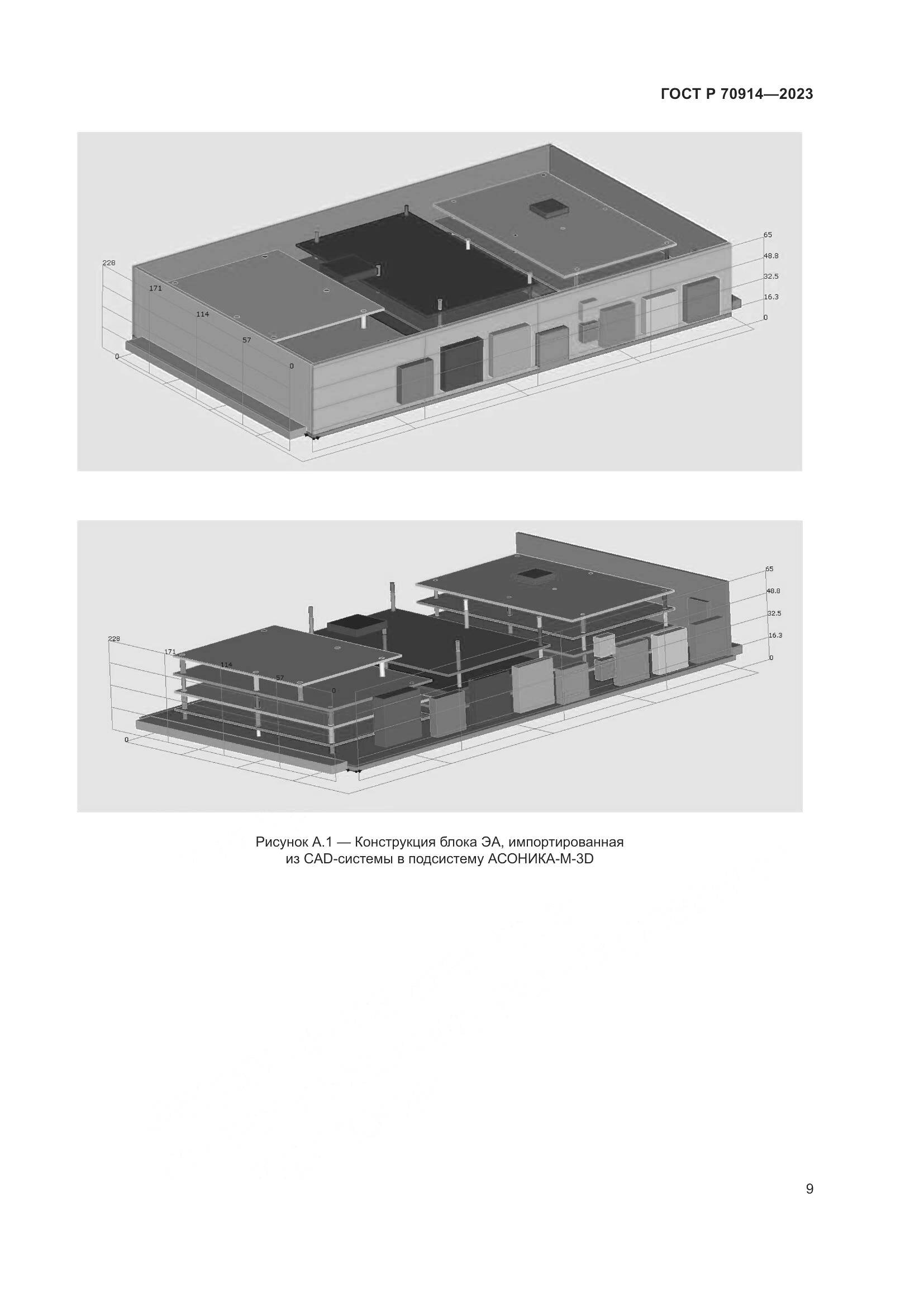 ГОСТ Р 70914—2023

228
171
114
57
0
0
65
48.8
32.5
16.3
0

228
171
114
57
0
0
65
48.8
32.5
16.3
0

Рисунок А.1 — Конструкция блока ЭА, импортированная из CAD-системы в подсистему АСОНИКА-М-3D

9